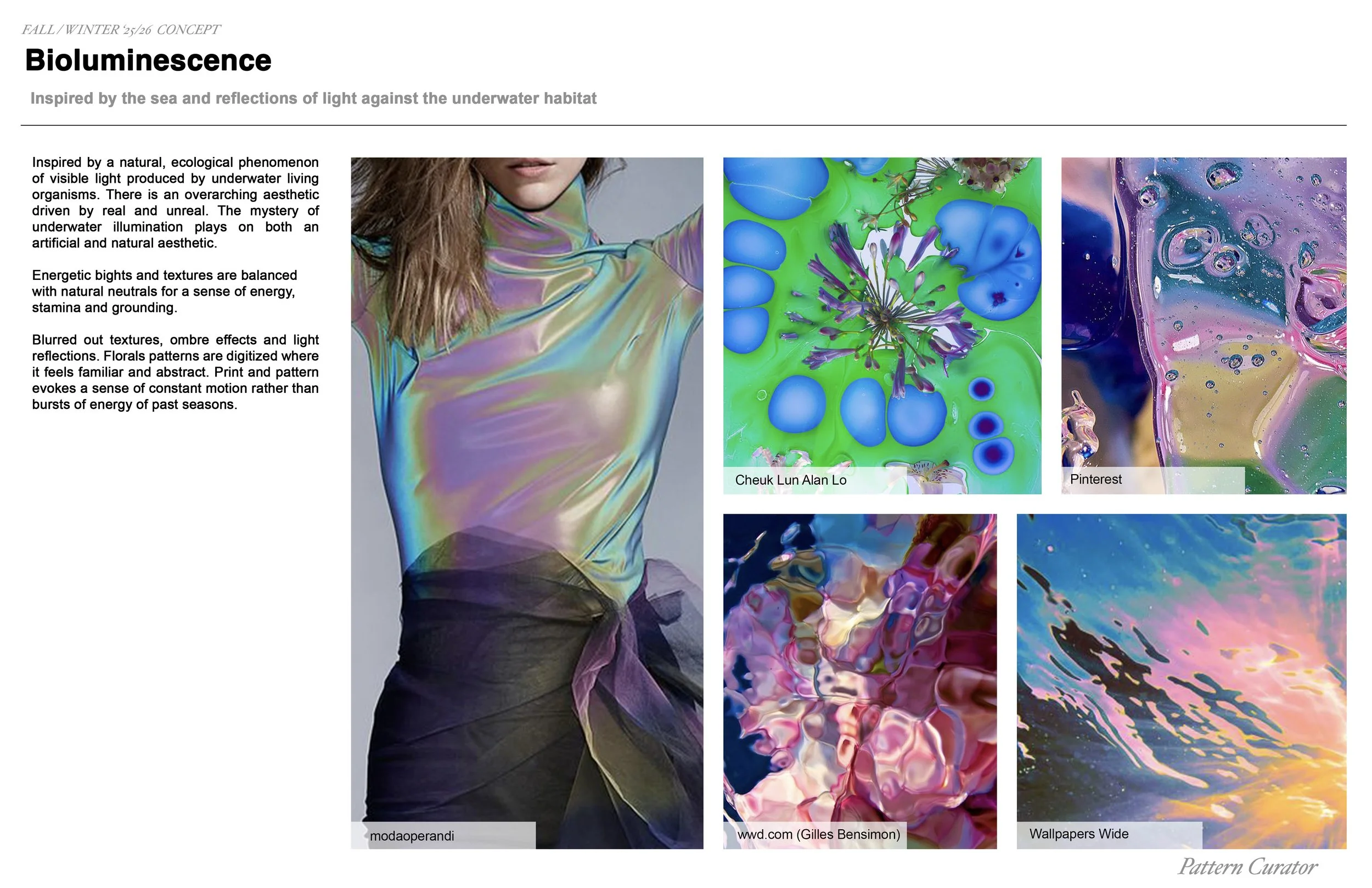 FALL / WINTER '25/26 CONCEPT

Bioluminescence

Inspired by the sea and reflections of light against the underwater habitat

Inspired by a natural, ecological phenomenon of visible light produced by underwater living organisms. There is an overarching aesthetic driven by real and unreal. The mystery of underwater illumination plays on both an artificial and natural aesthetic.

Energetic bights and textures are balanced with natural neutrals for a sense of energy, stamina and grounding.

Blurred out textures, ombre effects and light reflections. Florals patterns are digitized where it feels familiar and abstract. Print and pattern evokes a sense of constant motion rather than bursts of energy of past seasons.

modaoperandi

Cheuk Lun Alan Lo

Pinterest

wwd.com (Gilles Bensimon)

Wallpapers Wide

Pattern Curator